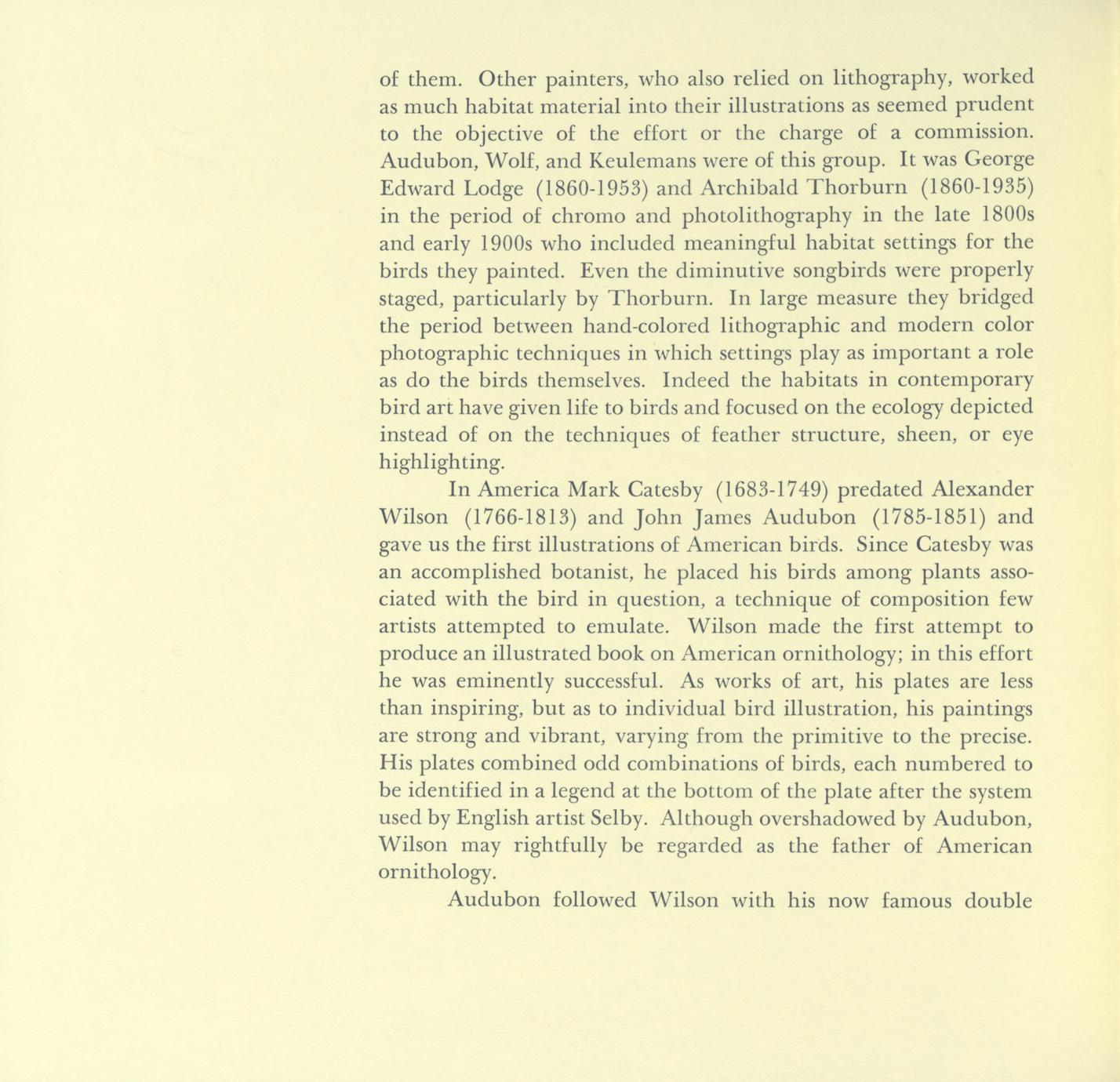 of them. Other painters, who also relied on lithography, worked as much habitat material into their illustrations as seemed prudent to the objective of the effort or the charge of a commission. Audubon, Wolf, and Keulemans were of this group. It was George Edward Lodge (1860-1953) and Archibald Thorburn (1860-1935) in the period of chromo and photolithography in the late 1800s and early 1900s who included meaningful habitat settings for the birds they painted. Even the diminutive songbirds were properly staged, particularly by Thorburn. In large measure they bridged the period between hand-colored lithographic and modern color photographic techniques in which settings play as important a role as do the birds themselves. Indeed the habitats in contemporary bird art have given life to birds and focused on the ecology depicted instead of on the techniques of feather structure, sheen, or eye highlighting.

In America Mark Catesby (1683-1749) predated Alexander Wilson (1766-1813) and John James Audubon (1785-1851) and gave us the first illustrations of American birds. Since Catesby was an accomplished botanist, he placed his birds among plants associated with the bird in question, a technique of composition few artists attempted to emulate. Wilson made the first attempt to produce an illustrated book on American ornithology; in this effort he was eminently successful. As works of art, his plates are less than inspiring, but as to individual bird illustration, his paintings are strong and vibrant, varying from the primitive to the precise. His plates combined odd combinations of birds, each numbered to be identified in a legend at the bottom of the plate after the system used by English artist Selby. Although overshadowed by Audubon, Wilson may rightfully be regarded as the father of American ornithology.

Audubon followed Wilson with his now famous double